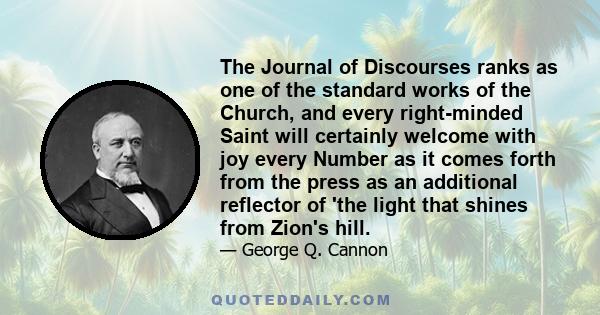 The Journal of Discourses ranks as one of the standard works of the Church, and every right-minded Saint will certainly welcome with joy every Number as it comes forth from the press as an additional reflector of 'the light that shines from Zion's hill.

— George Q. Cannon

QUOTEDDAILY.COM